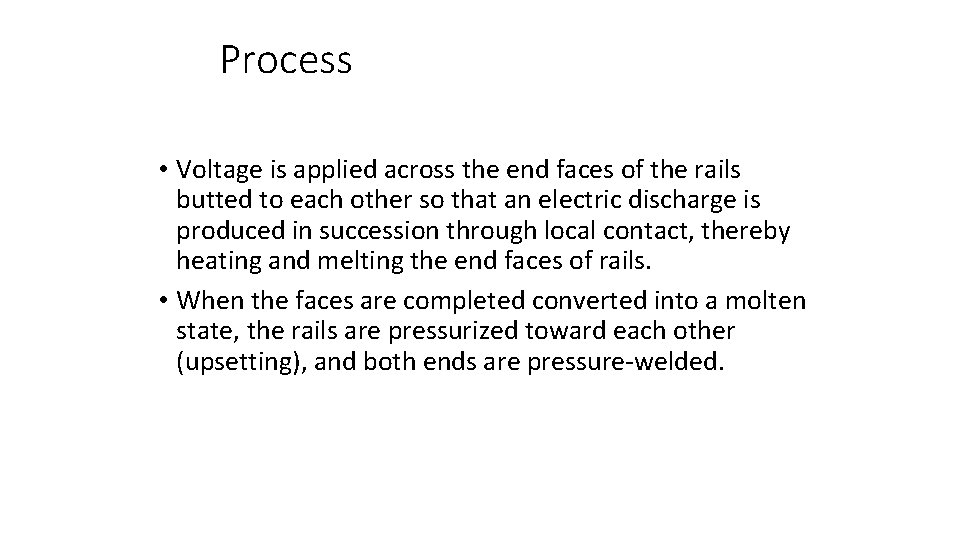 Process

• Voltage is applied across the end faces of the rails butted to each other so that an electric discharge is produced in succession through local contact, thereby heating and melting the end faces of rails.
• When the faces are completed converted into a molten state, the rails are pressurized toward each other (upsetting), and both ends are pressure-welded.